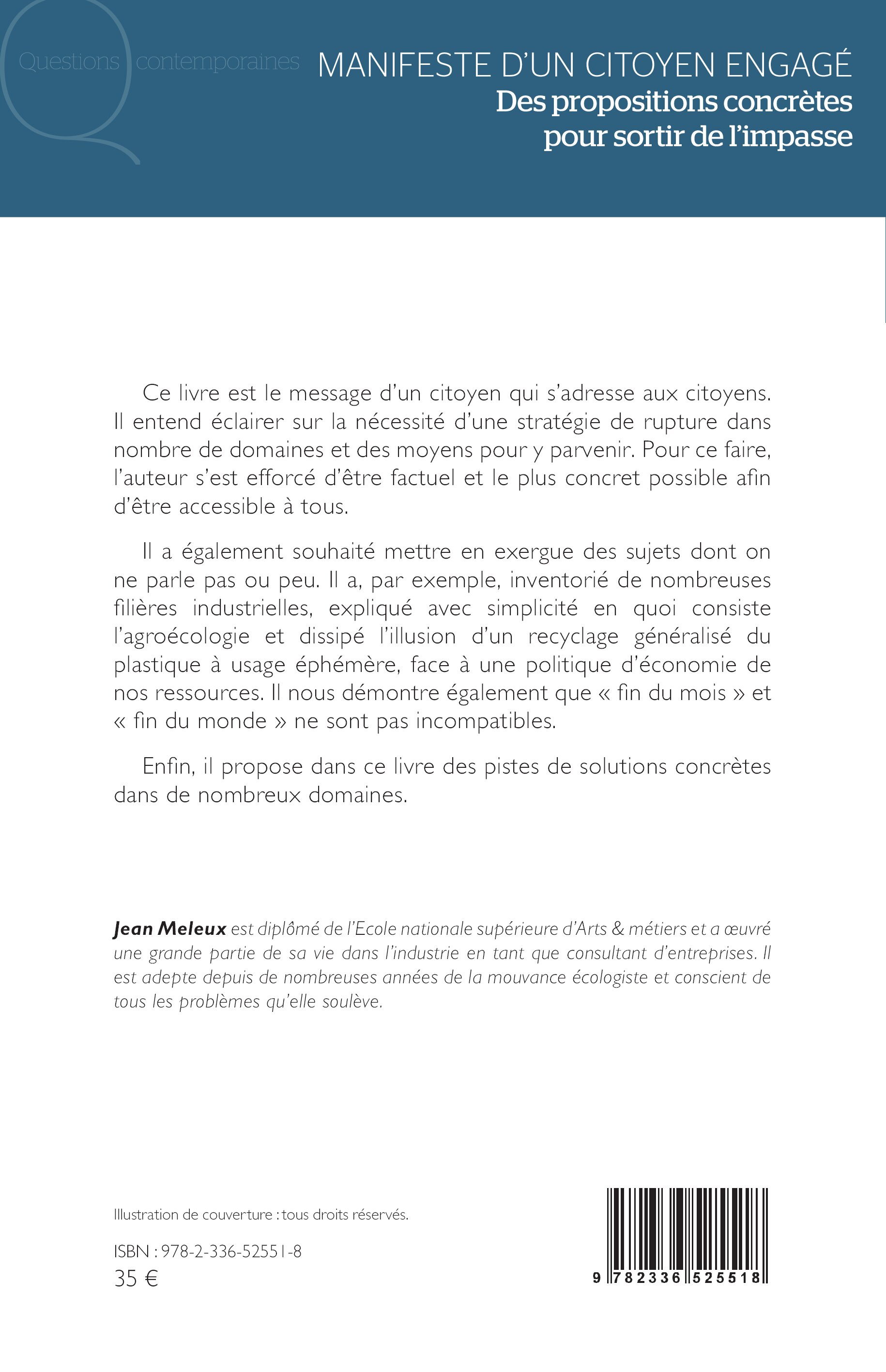 Questions contemporaines

MANIFESTE D'UN CITOYEN ENGAGÉ
Des propositions concrètes pour sortir de l'impasse

Ce livre est le message d'un citoyen qui s'adresse aux citoyens. Il entend éclairer sur la nécessité d'une stratégie de rupture dans nombre de domaines et des moyens pour y parvenir. Pour ce faire, l'auteur s'est efforcé d'être factuel et le plus concret possible afin d'être accessible à tous.

Il a également souhaité mettre en exergue des sujets dont on ne parle pas ou peu. Il a, par exemple, inventorié de nombreuses filières industrielles, expliqué avec simplicité en quoi consiste l'agroécologie et dissipé l'illusion d'un recyclage généralisé du plastique à usage éphémère, face à une politique d'économie de nos ressources. Il nous démontre également que « fin du mois » et « fin du monde » ne sont pas incompatibles.

Enfin, il propose dans ce livre des pistes de solutions concrètes dans de nombreux domaines.

Jean Meleux est diplômé de l'Ecole nationale supérieure d'Arts & métiers et a œuvré une grande partie de sa vie dans l'industrie en tant que consultant d'entreprises. Il est adepte depuis de nombreuses années de la mouvance écologiste et conscient de tous les problèmes qu'elle soulève.

Illustration de couverture : tous droits réservés.

ISBN : 978-2-336-52551-8
35 €

9 782336 525518